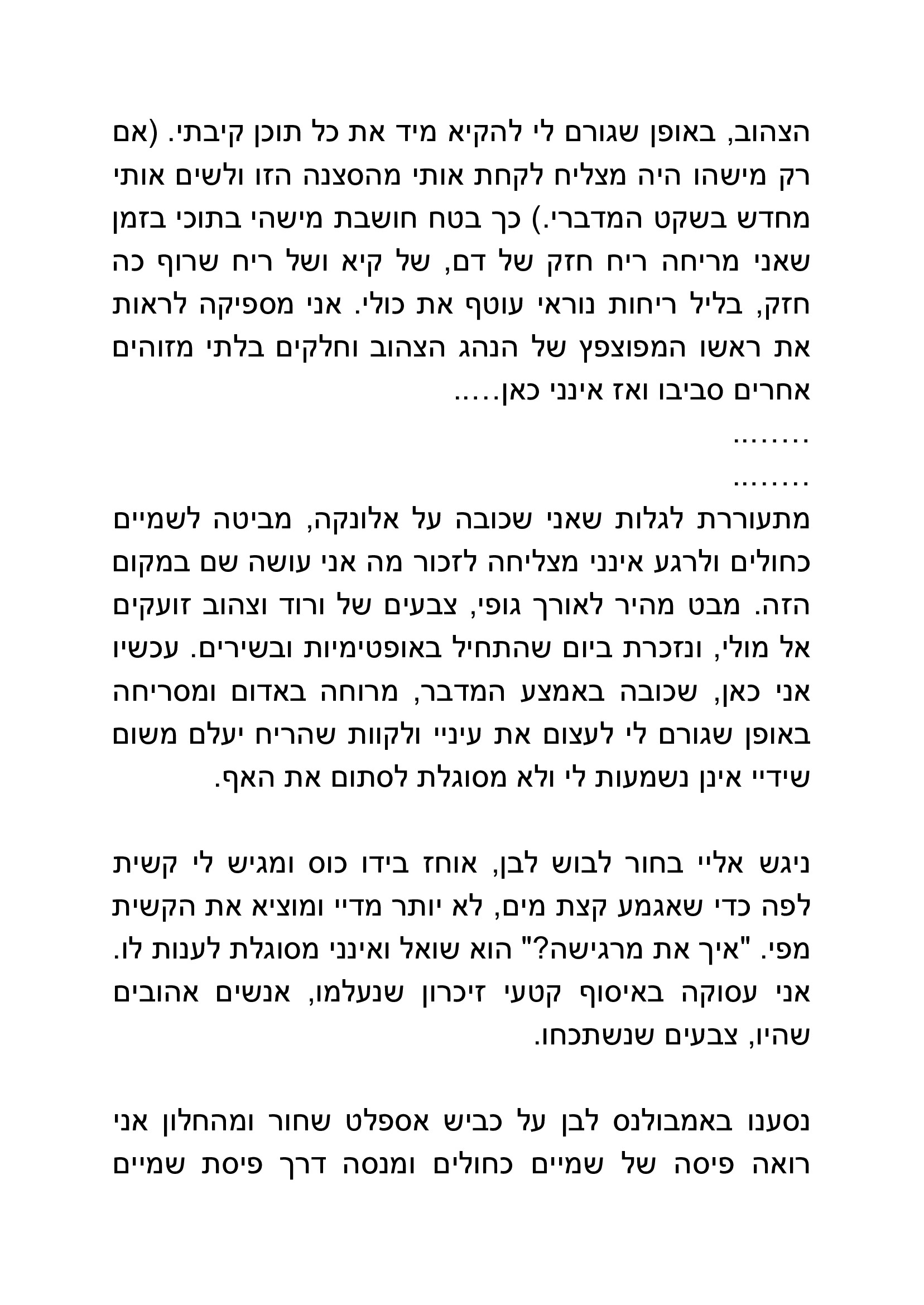 הצהוב, באופן שגורם לי להקיא מיד את כל תוכן קיבתי. (אם רק מישהו היה מצליח לקחת אותי מהסצנה הזו ולשים אותי מחדש בשקט המדברי.) כך בטח חושבת מישהי בתוכי בזמן שאני מריחה ריח חזק של דם, של קיא ושל ריח שרוף כה חזק, בליל ריחות נוראי עוטף את כולי. אני מספיקה לראות את ראשו המפוצפץ של הנהג הצהוב וחלקים בלתי מזוהים אחרים סביבו ואז אינני כאן.....

........

........

מתעוררת לגלות שאני שכובה על אלונקה, מביטה לשמיים כחולים ולרגע אינני מצליחה לזכור מה אני עושה שם במקום הזה. מבט מהיר לאורך גופי, צבעים של ורוד וצהוב זועקים אל מולי, ונזכרת ביום שהתחיל באופטימיות ובשירים. עכשיו אני כאן, שכובה באמצע המדבר, מרוחה באדום ומסריחה באופן שגורם לי לעצום את עיניי ולקוות שהריח יעלם משום שידיי אינן נשמעות לי ולא מסוגלת לסתום את האף.

ניגש אליי בחור לבוש לבן, אוחז בידו כוס ומגיש לי קשית לפה כדי שאגמע קצת מים, לא יותר מדיי ומוציא את הקשית מפי. "איך את מרגישה?" הוא שואל ואינני מסוגלת לענות לו. אני עסוקה באיסוף קטעי זיכרון שנעלמו, אנשים אהובים שהיו, צבעים שנשתכחו.

נסענו באמבולנס לבן על כביש אספלט שחור ומהחלון אני רואה פיסה של שמיים כחולים ומנסה דרך פיסת שמיים